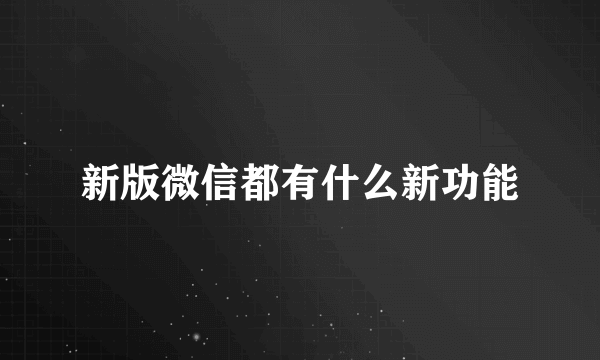 新版微信都有什么新功能